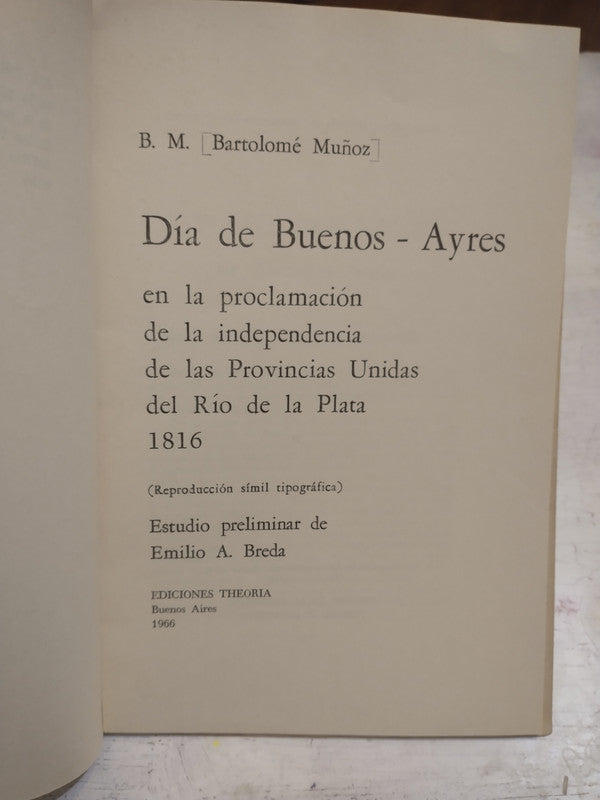 B. M. [Bartolomé Muñoz]

Día de Buenos - Ayres

en la proclamación
de la independencia
de las Provincias Unidas
del Río de la Plata
1816

(Reproducción símil tipográfica)

Estudio preliminar de
Emilio A. Breda

EDICIONES THEORIA
Buenos Aires
1966